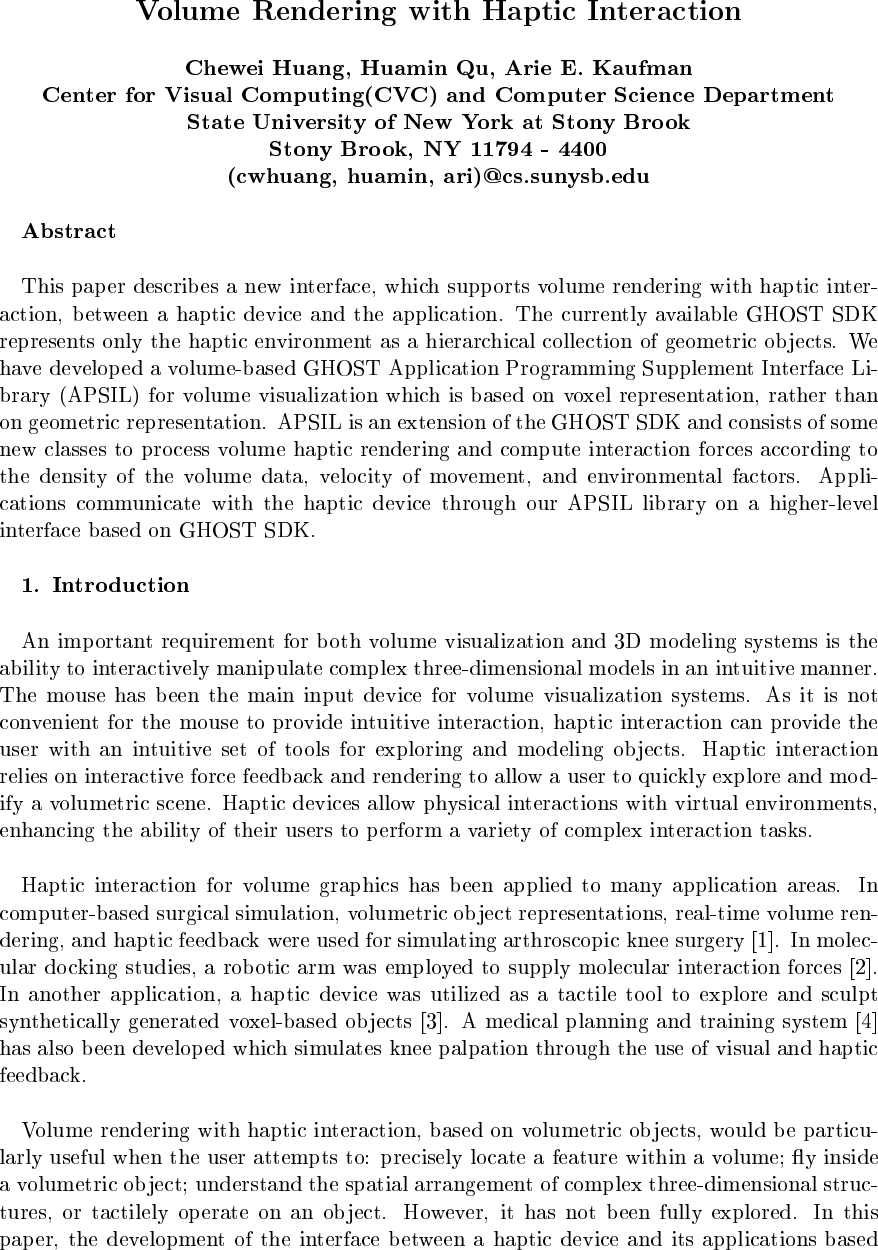 Volume Rendering with Haptic Interaction

Chewei Huang, Huamin Qu, Arie E. Kaufman
Center for Visual Computing(CVC) and Computer Science Department
State University of New York at Stony Brook
Stony Brook, NY 11794 - 4400
(cwhuang, huamin, ari)@cs.sunysb.edu

Abstract

This paper describes a new interface, which supports volume rendering with haptic interaction, between a haptic device and the application. The currently available GHOST SDK represents only the haptic environment as a hierarchical collection of geometric objects. We have developed a volume-based GHOST Application Programming Supplement Interface Library (APSIL) for volume visualization which is based on voxel representation, rather than on geometric representation. APSIL is an extension of the GHOST SDK and consists of some new classes to process volume haptic rendering and compute interaction forces according to the density of the volume data, velocity of movement, and environmental factors. Applications communicate with the haptic device through our APSIL library on a higher-level interface based on GHOST SDK.

1. Introduction

An important requirement for both volume visualization and 3D modeling systems is the ability to interactively manipulate complex three-dimensional models in an intuitive manner. The mouse has been the main input device for volume visualization systems. As it is not convenient for the mouse to provide intuitive interaction, haptic interaction can provide the user with an intuitive set of tools for exploring and modeling objects. Haptic interaction relies on interactive force feedback and rendering to allow a user to quickly explore and modify a volumetric scene. Haptic devices allow physical interactions with virtual environments, enhancing the ability of their users to perform a variety of complex interaction tasks.

Haptic interaction for volume graphics has been applied to many application areas. In computer-based surgical simulation, volumetric object representations, real-time volume rendering, and haptic feedback were used for simulating arthroscopic knee surgery [1]. In molecular docking studies, a robotic arm was employed to supply molecular interaction forces [2]. In another application, a haptic device was utilized as a tactile tool to explore and sculpt synthetically generated voxel-based objects [3]. A medical planning and training system [4] has also been developed which simulates knee palpation through the use of visual and haptic feedback.

Volume rendering with haptic interaction, based on volumetric objects, would be particularly useful when the user attempts to: precisely locate a feature within a volume; fly inside a volumetric object; understand the spatial arrangement of complex three-dimensional structures, or tactilely operate on an object. However, it has not been fully explored. In this paper, the development of the interface between a haptic device and its applications based